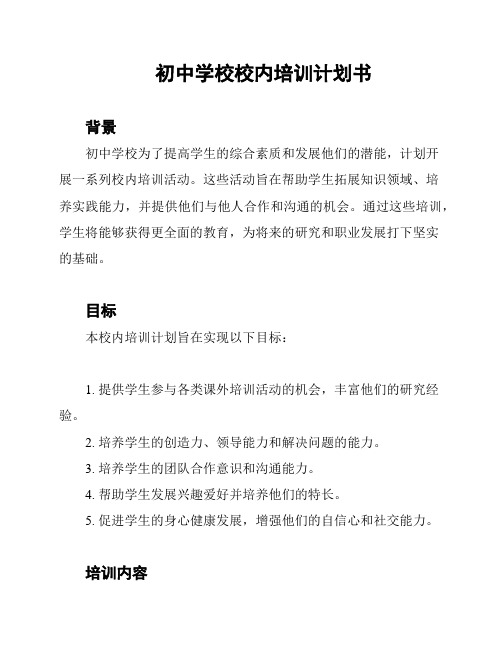 初中学校校内培训计划书

背景

初中学校为了提高学生的综合素质和发展他们的潜能，计划开展一系列校内培训活动。这些活动旨在帮助学生拓展知识领域、培养实践能力，并提供他们与他人合作和沟通的机会。通过这些培训，学生将能够获得更全面的教育，为将来的研究和职业发展打下坚实的基础。

目标

本校内培训计划旨在实现以下目标：

1. 提供学生参与各类课外培训活动的机会，丰富他们的研究经验。

2. 培养学生的创造力、领导能力和解决问题的能力。

3. 培养学生的团队合作意识和沟通能力。

4. 帮助学生发展兴趣爱好并培养他们的特长。

5. 促进学生的身心健康发展，增强他们的自信心和社交能力。

培训内容